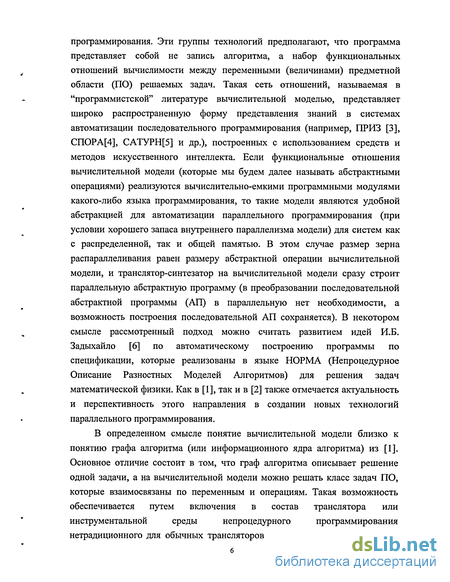 программирования. Эти группы технологий предполагают, что программа представляет собой не запись алгоритма, а набор функциональных отношений вычислимости между переменными (величинами) предметной области (ПО) решаемых задач. Такая сеть отношений, называемая в "программистской" литературе вычислительной моделью, представляет широко распространенную форму представления знаний в системах автоматизации последовательного программирования (например, ПРИЗ [3], СПОРА[4], САТУРН[5] и др.), построенных с использованием средств и методов искусственного интеллекта. Если функциональные отношения вычислительной модели (которые мы будем далее называть абстрактными операциями) реализуются вычислительно-емкими программными модулями какого-либо языка программирования, то такие модели являются удобной абстракцией для автоматизации параллельного программирования (при условии хорошего запаса внутреннего параллелизма модели) для систем как с распределенной, так и общей памятью. В этом случае размер зерна распараллеливания равен размеру абстрактной операции вычислительной модели, и транслятор-синтезатор на вычислительной модели сразу строит параллельную абстрактную программу (в преобразовании последовательной абстрактной программы (АП) в параллельную нет необходимости, а возможность построения последовательной АП сохраняется). В некотором смысле рассмотренный подход можно считать развитием идей И.Б. Задыхайло [6] по автоматическому построению программы по спецификации, которые реализованы в языке НОРМА (Непроцедурное Описание Разностных Моделей Алгоритмов) для решения задач математической физики. Как в [1], так и в [2] также отмечается актуальность и перспективность этого направления в создании новых технологий параллельного программирования.

В определенном смысле понятие вычислительной модели близко к понятию графа алгоритма (или информационного ядра алгоритма) из [1]. Основное отличие состоит в том, что граф алгоритма описывает решение одной задачи, а на вычислительной модели можно решать класс задач ПО, которые взаимосвязаны по переменным и операциям. Такая возможность обеспечивается путем включения в состав транслятора или инструментальной среды непроцедурного программирования нетрадиционного для обычных трансляторов

6

dsLib.net
библиотека диссертаций